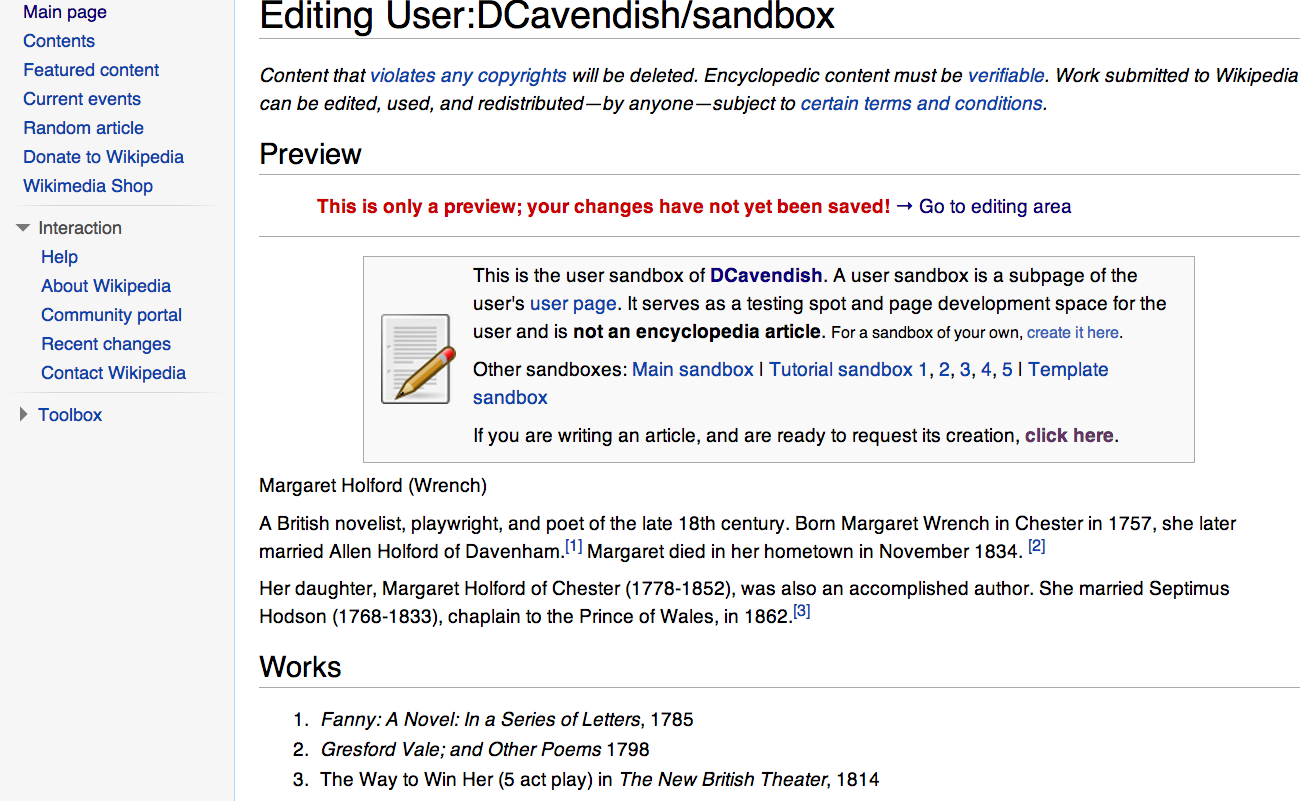 Main page
Contents
Featured content
Current events
Random article
Donate to Wikipedia
Wikimedia Shop

Interaction
Help
About Wikipedia
Community portal
Recent changes
Contact Wikipedia

Toolbox

Editing User:DCavendish/sandbox

Content that violates any copyrights will be deleted. Encyclopedic content must be verifiable. Work submitted to Wikipedia can be edited, used, and redistributed—by anyone—subject to certain terms and conditions.

Preview

This is only a preview; your changes have not yet been saved! → Go to editing area

This is the user sandbox of DCavendish. A user sandbox is a subpage of the user's user page. It serves as a testing spot and page development space for the user and is not an encyclopedia article. For a sandbox of your own, create it here.

Other sandboxes: Main sandbox | Tutorial sandbox 1, 2, 3, 4, 5 | Template sandbox

If you are writing an article, and are ready to request its creation, click here.

Margaret Holford (Wrench)

A British novelist, playwright, and poet of the late 18th century. Born Margaret Wrench in Chester in 1757, she later married Allen Holford of Davenham.[1] Margaret died in her hometown in November 1834. [2]

Her daughter, Margaret Holford of Chester (1778-1852), was also an accomplished author. She married Septimus Hodson (1768-1833), chaplain to the Prince of Wales, in 1862.[3]

Works

1. Fanny: A Novel: In a Series of Letters, 1785
2. Gresford Vale; and Other Poems 1798
3. The Way to Win Her (5 act play) in The New British Theater, 1814